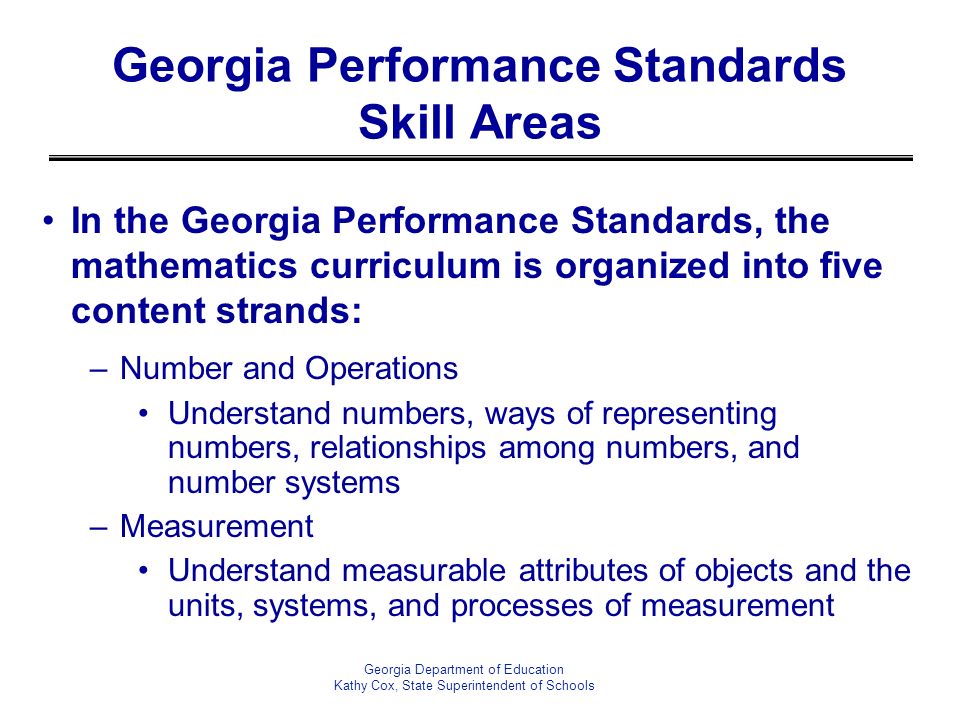 Georgia Performance Standards
Skill Areas

• In the Georgia Performance Standards, the mathematics curriculum is organized into five content strands:

– Number and Operations

• Understand numbers, ways of representing numbers, relationships among numbers, and number systems

– Measurement

• Understand measurable attributes of objects and the units, systems, and processes of measurement

Georgia Department of Education
Kathy Cox, State Superintendent of Schools